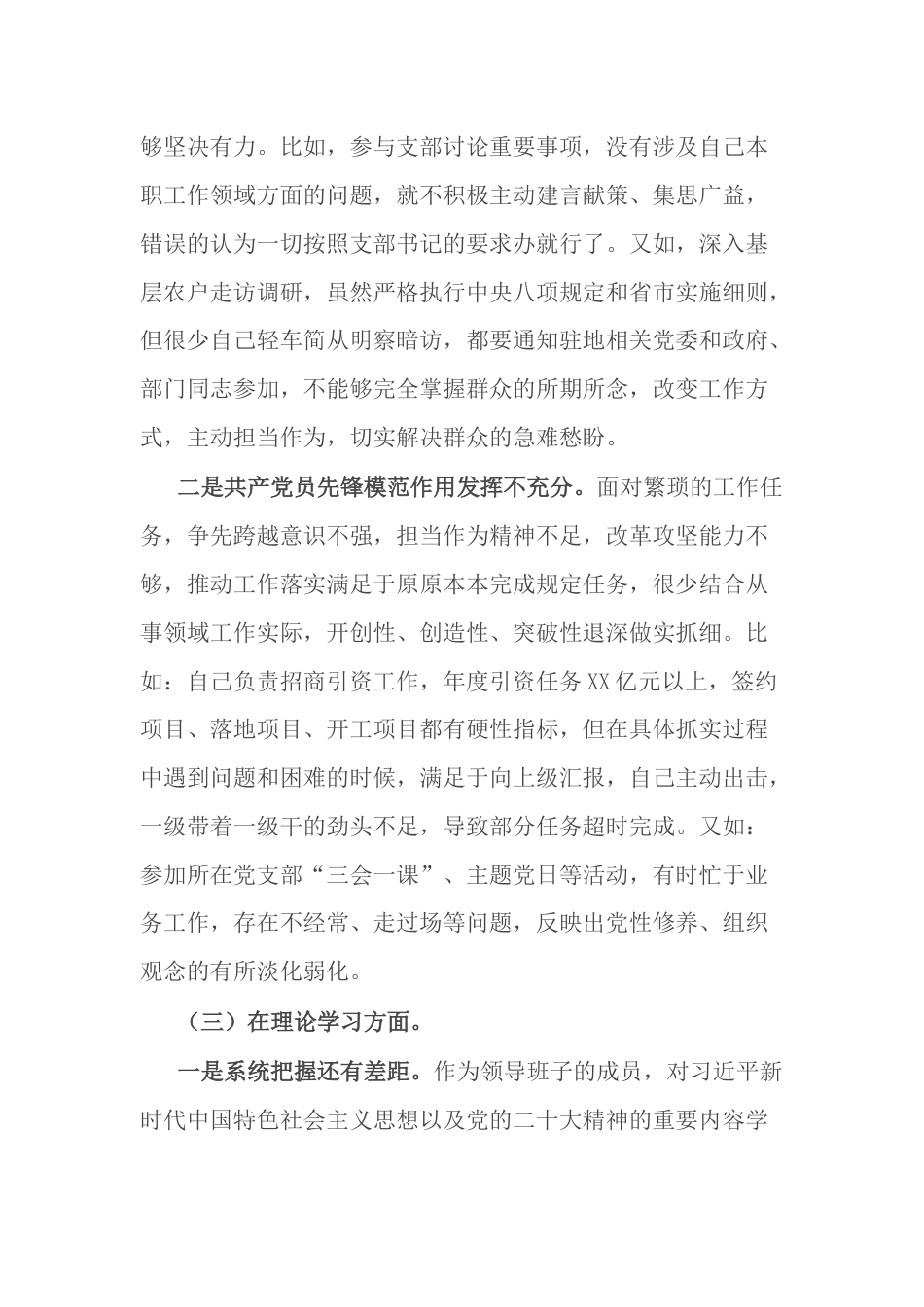 够坚决有力。比如，参与支部讨论重要事项，没有涉及自己本职工作领域方面的问题，就不积极主动建言献策、集思广益，错误的认为一切按照支部书记的要求办就行了。又如，深入基层农户走访调研，虽然严格执行中央八项规定和省市实施细则，但很少自己轻车简从明察暗访，都要通知驻地相关党委和政府、部门同志参加，不能够完全掌握群众的所期所念，改变工作方式，主动担当作为，切实解决群众的急难愁盼。

二是共产党员先锋模范作用发挥不充分。面对繁琐的工作任务，争先跨越意识不强，担当作为精神不足，改革攻坚能力不够，推动工作落实满足于原原本本完成规定任务，很少结合从事领域工作实际，开创性、创造性、突破性退深做实抓细。比如：自己负责招商引资工作，年度引资任务XX亿元以上，签约项目、落地项目、开工项目都有硬性指标，但在具体抓实过程中遇到问题和困难的时候，满足于向上级汇报，自己主动出击，一级带着一级干的劲头不足，导致部分任务超时完成。又如：参加所在党支部“三会一课”、主题党日等活动，有时忙于业务工作，存在不经常、走过场等问题，反映出党性修养、组织观念的有所淡化弱化。

（三）在理论学习方面。

一是系统把握还有差距。作为领导班子的成员，对习近平新时代中国特色社会主义思想以及党的二十大精神的重要内容学